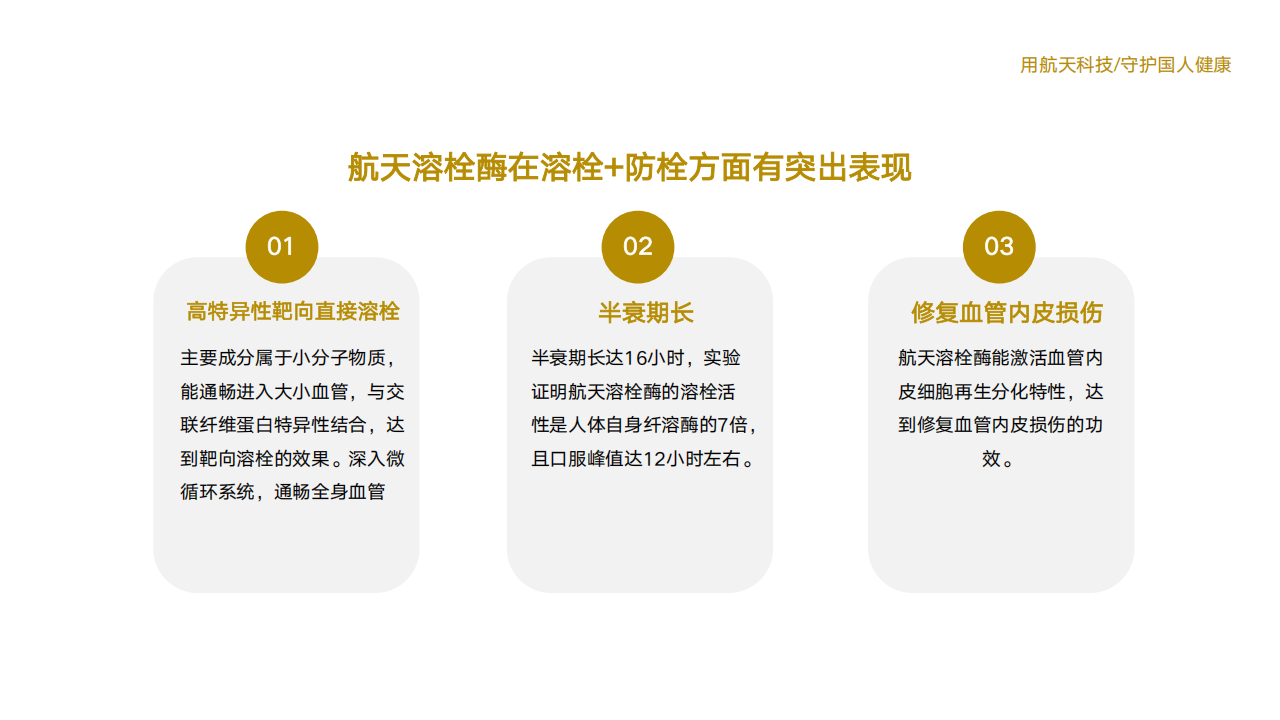 用航天科技/守护国人健康

航天溶栓酶在溶栓+防栓方面有突出表现

01

高特异性靶向直接溶栓

主要成分属于小分子物质，能通畅进入大小血管，与交联纤维蛋白特异性结合，达到靶向溶栓的效果。深入微循环系统，通畅全身血管

02

半衰期长

半衰期长达16小时，实验证明航天溶栓酶的溶栓活性是人体自身纤溶酶的7倍，且口服峰值达12小时左右。

03

修复血管内皮损伤

航天溶栓酶能激活血管内皮细胞再生分化特性，达到修复血管内皮损伤的功效。